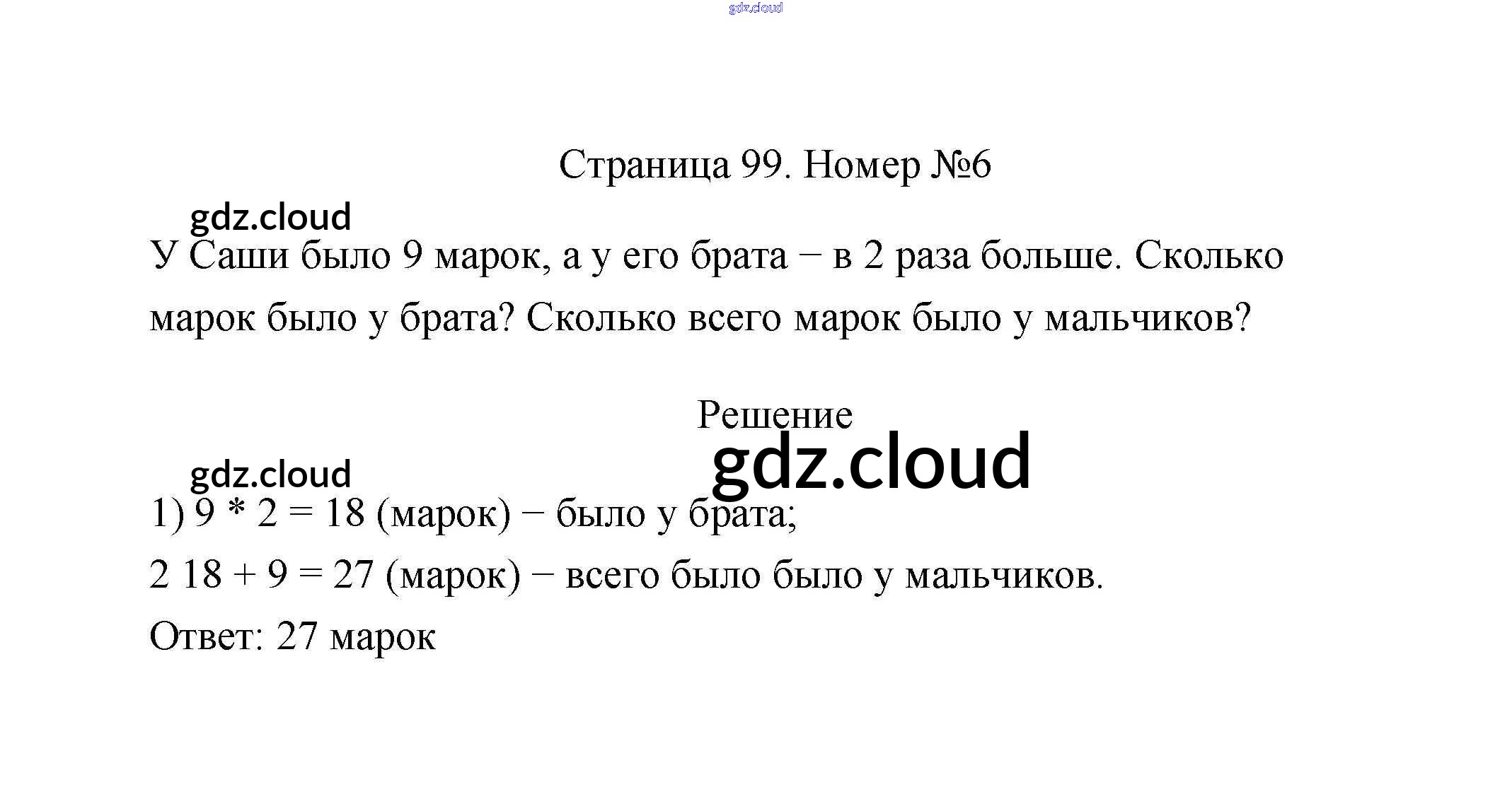 gdz.cloud

Страница 99. Номер №6

gdz.cloud

У Саши было 9 марок, а у его брата − в 2 раза больше. Сколько марок было у брата? Сколько всего марок было у мальчиков?

Решение

gdz.cloud

gdz.cloud

1) 9 * 2 = 18 (марок) − было у брата;

2 18 + 9 = 27 (марок) − всего было было у мальчиков.

Ответ: 27 марок